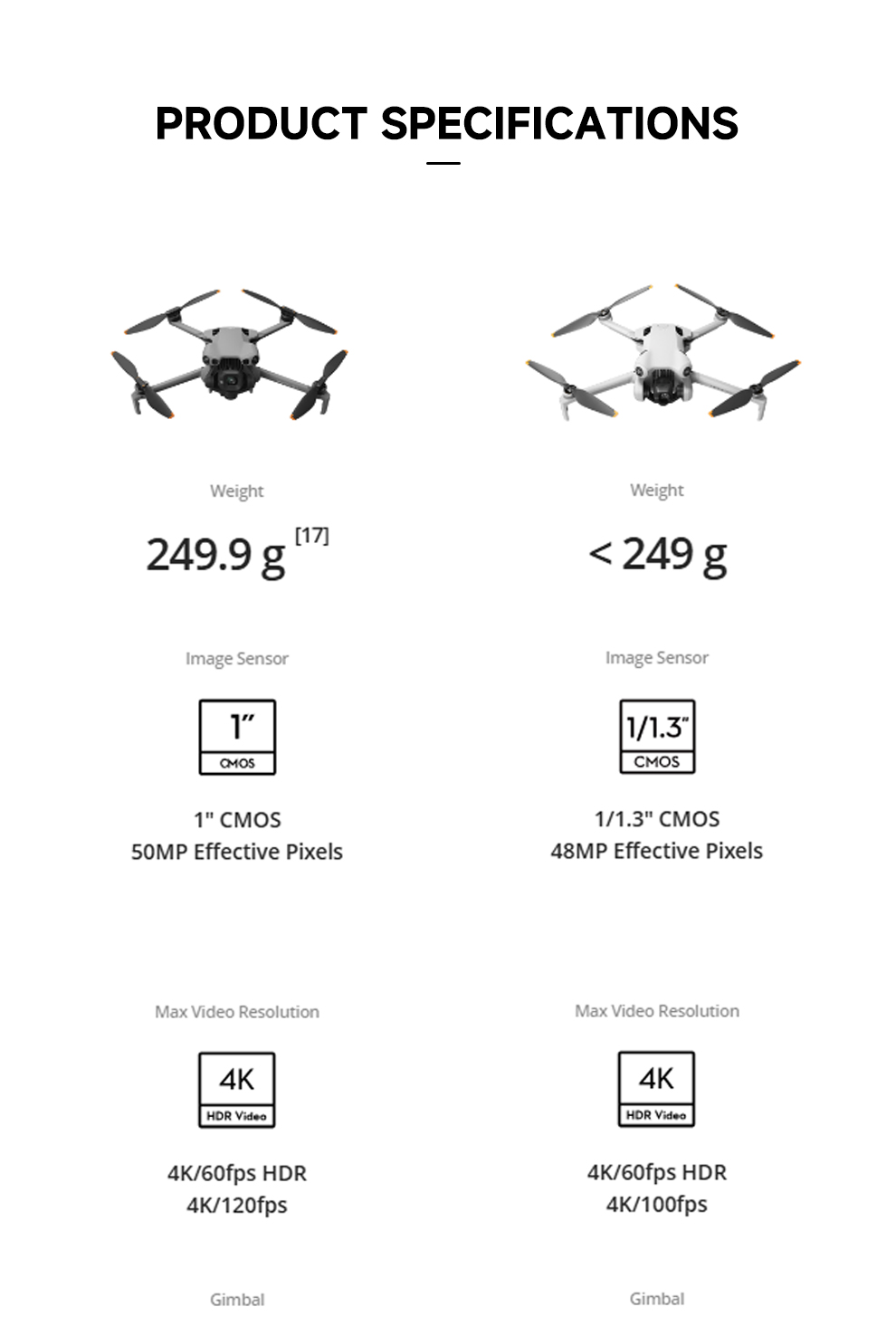 PRODUCT SPECIFICATIONS

Weight

249.9 g $^{[17]}$

Image Sensor

1"
CMOS

1" CMOS
50MP Effective Pixels

Max Video Resolution

4K
HDR Video

4K/60fps HDR
4K/120fps

Gimbal

Weight

< 249 g

Image Sensor

1/1.3"
CMOS

1/1.3" CMOS
48MP Effective Pixels

Max Video Resolution

4K
HDR Video

4K/60fps HDR
4K/100fps

Gimbal